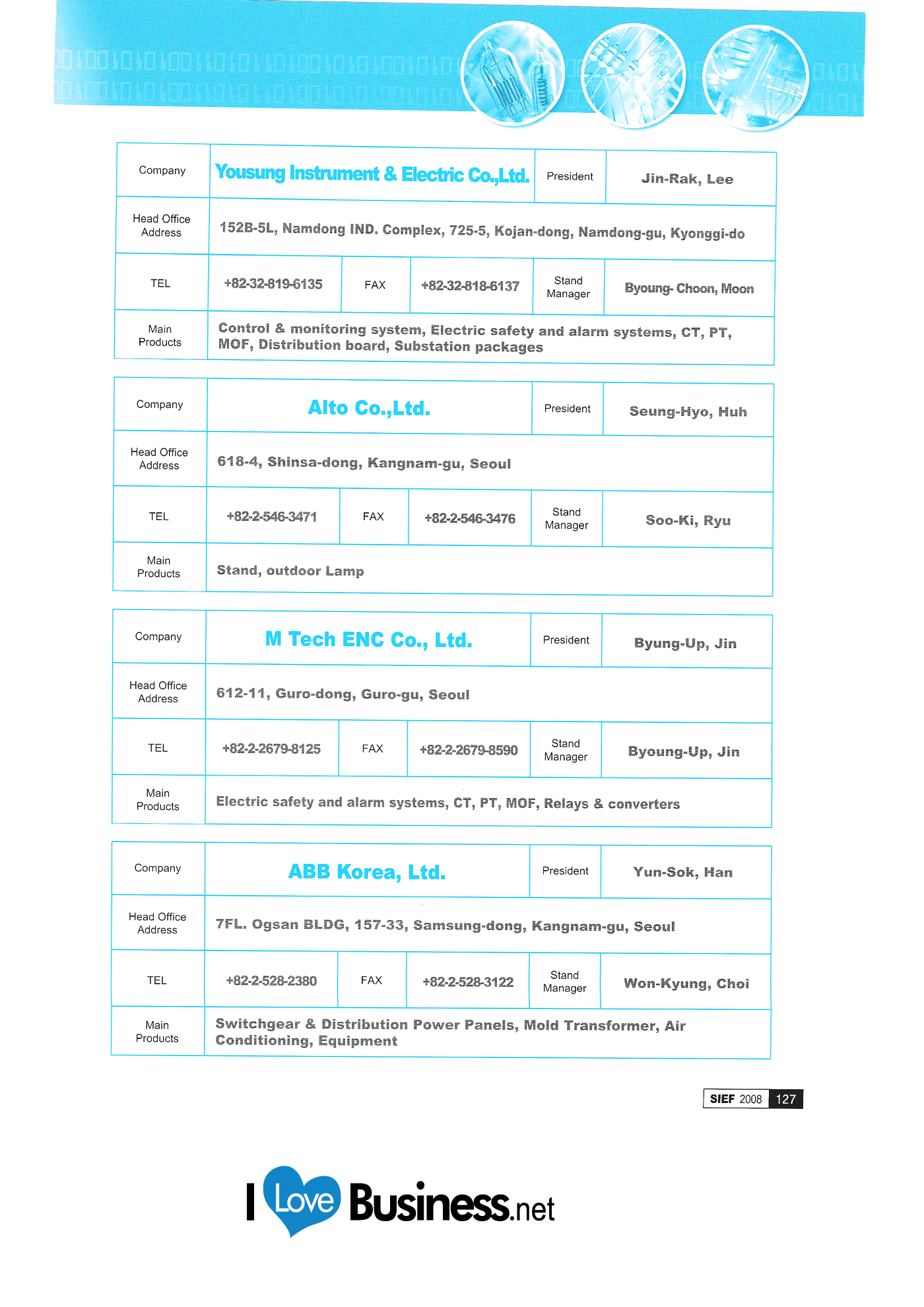 | Company | Yousung Instrument & Electric Co.,Ltd. | | | President | Jin-Rak, Lee |
|---|---|---|---|---|---|
| Head Office Address | 152B-5L, Namdong IND. Complex, 725-5, Kojan-dong, Namdong-gu, Kyonggi-do | | | | |
| TEL | +82-32-819-6135 | FAX | +82-32-818-6137 | Stand Manager | Byoung- Choon, Moon |
| Main Products | Control & monitoring system, Electric safety and alarm systems, CT, PT, MOF, Distribution board, Substation packages | | | | |

| Company | Alto Co.,Ltd. | | | President | Seung-Hyo, Huh |
|---|---|---|---|---|---|
| Head Office Address | 618-4, Shinsa-dong, Kangnam-gu, Seoul | | | | |
| TEL | +82-2-546-3471 | FAX | +82-2-546-3476 | Stand Manager | Soo-Ki, Ryu |
| Main Products | Stand, outdoor Lamp | | | | |

| Company | M Tech ENC Co., Ltd. | | | President | Byung-Up, Jin |
|---|---|---|---|---|---|
| Head Office Address | 612-11, Guro-dong, Guro-gu, Seoul | | | | |
| TEL | +82-2-2679-8125 | FAX | +82-2-2679-8590 | Stand Manager | Byoung-Up, Jin |
| Main Products | Electric safety and alarm systems, CT, PT, MOF, Relays & converters | | | | |

| Company | ABB Korea, Ltd. | | | President | Yun-Sok, Han |
|---|---|---|---|---|---|
| Head Office Address | 7FL. Ogsan BLDG, 157-33, Samsung-dong, Kangnam-gu, Seoul | | | | |
| TEL | +82-2-528-2380 | FAX | +82-2-528-3122 | Stand Manager | Won-Kyung, Choi |
| Main Products | Switchgear & Distribution Power Panels, Mold Transformer, Air Conditioning, Equipment | | | | |

SIEF 2008 127

I Love Business.net